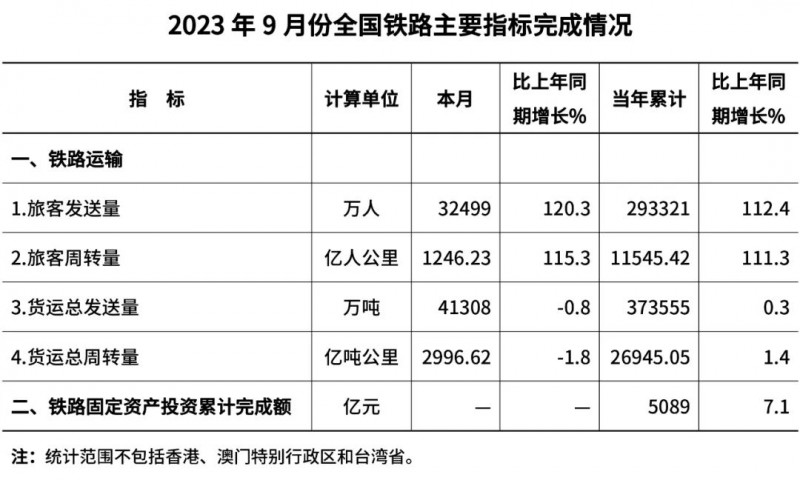 2023 年 9 月份全国铁路主要指标完成情况

| 指　　标 | 计算单位 | 本月 | 比上年同期增长% | 当年累计 | 比上年同期增长% |
|---|---|---|---|---|---|
| 一、铁路运输 | | | | | |
| 1.旅客发送量 | 万人 | 32499 | 120.3 | 293321 | 112.4 |
| 2.旅客周转量 | 亿人公里 | 1246.23 | 115.3 | 11545.42 | 111.3 |
| 3.货运总发送量 | 万吨 | 41308 | -0.8 | 373555 | 0.3 |
| 4.货运总周转量 | 亿吨公里 | 2996.62 | -1.8 | 26945.05 | 1.4 |
| 二、铁路固定资产投资累计完成额 | 亿元 | — | — | 5089 | 7.1 |

注：统计范围不包括香港、澳门特别行政区和台湾省。